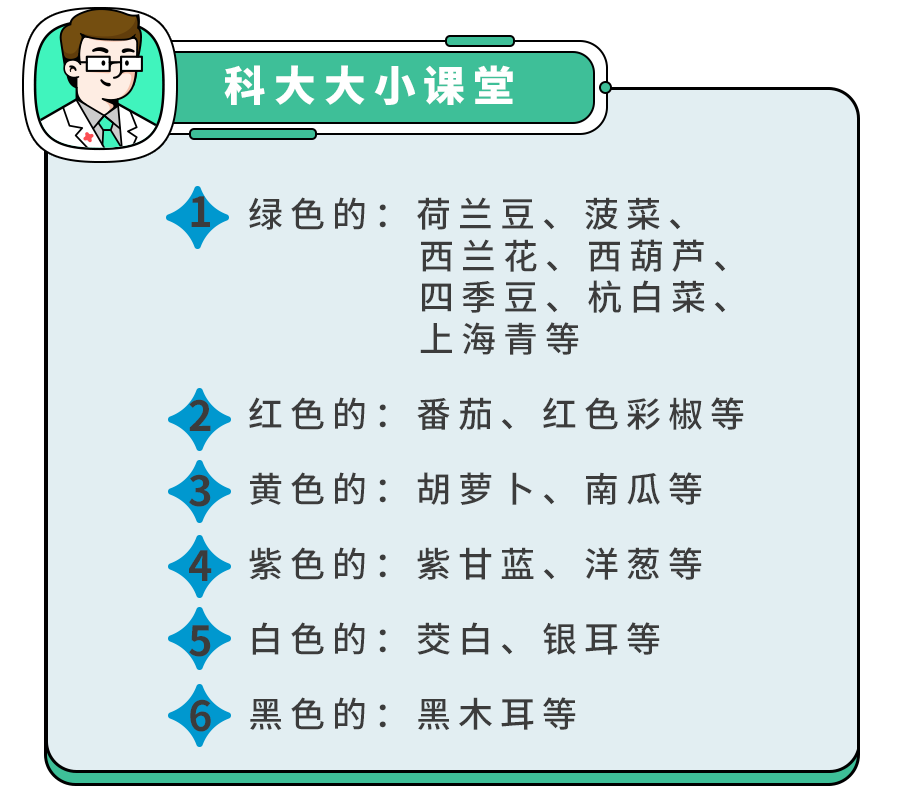 科大大小课堂

1 绿色的：荷兰豆、菠菜、西兰花、西葫芦、四季豆、杭白菜、上海青等

2 红色的：番茄、红色彩椒等

3 黄色的：胡萝卜、南瓜等

4 紫色的：紫甘蓝、洋葱等

5 白色的：茭白、银耳等

6 黑色的：黑木耳等